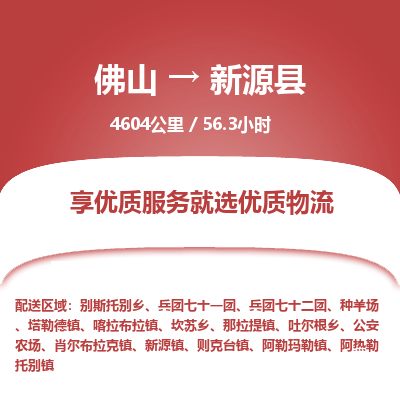 佛山 → 新源县

4604公里 / 56.3小时

享优质服务就选优质物流

配送区域：别斯托别乡、兵团七十一团、兵团七十二团、种羊场、塔勒德镇、喀拉布拉镇、坎苏乡、那拉提镇、吐尔根乡、公安农场、肖尔布拉克镇、新源镇、则克台镇、阿勒玛勒镇、阿热勒托别镇